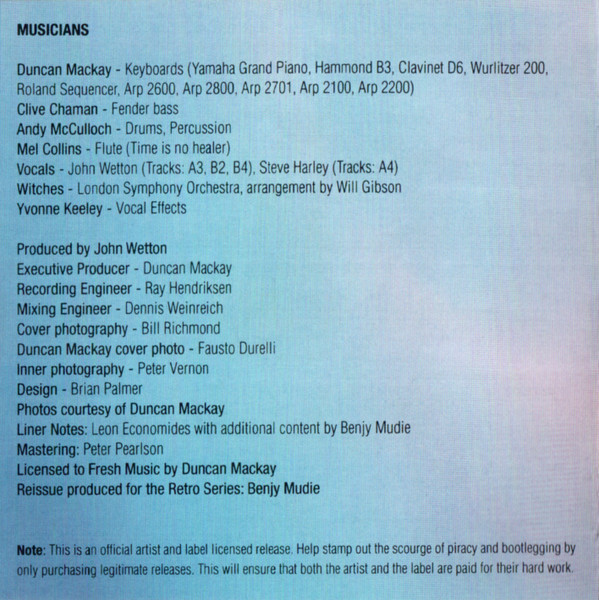 MUSICIANS

Duncan Mackay - Keyboards (Yamaha Grand Piano, Hammond B3, Clavinet D6, Wurlitzer 200, Roland Sequencer, Arp 2600, Arp 2800, Arp 2701, Arp 2100, Arp 2200)
Clive Chaman - Fender bass
Andy McCulloch - Drums, Percussion
Mel Collins - Flute (Time is no healer)
Vocals - John Wetton (Tracks: A3, B2, B4), Steve Harley (Tracks: A4)
Witches - London Symphony Orchestra, arrangement by Will Gibson
Yvonne Keeley - Vocal Effects

Produced by John Wetton
Executive Producer - Duncan Mackay
Recording Engineer - Ray Hendriksen
Mixing Engineer - Dennis Weinreich
Cover photography - Bill Richmond
Duncan Mackay cover photo - Fausto Durelli
Inner photography - Peter Vernon
Design - Brian Palmer
Photos courtesy of Duncan Mackay
Liner Notes: Leon Economides with additional content by Benjy Mudie
Mastering: Peter Pearlson
Licensed to Fresh Music by Duncan Mackay
Reissue produced for the Retro Series: Benjy Mudie

Note: This is an official artist and label licensed release. Help stamp out the scourge of piracy and bootlegging by only purchasing legitimate releases. This will ensure that both the artist and the label are paid for their hard work.